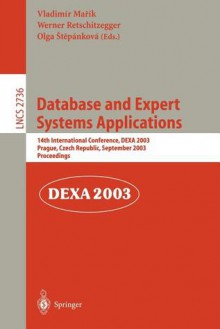 Vladimír Mařík
Werner Retschitzegger
Olga Štěpánková (Eds.)

LNCS 2736

Database and Expert Systems Applications

14th International Conference, DEXA 2003
Prague, Czech Republic, September 2003
Proceedings

DEXA 2003

Springer